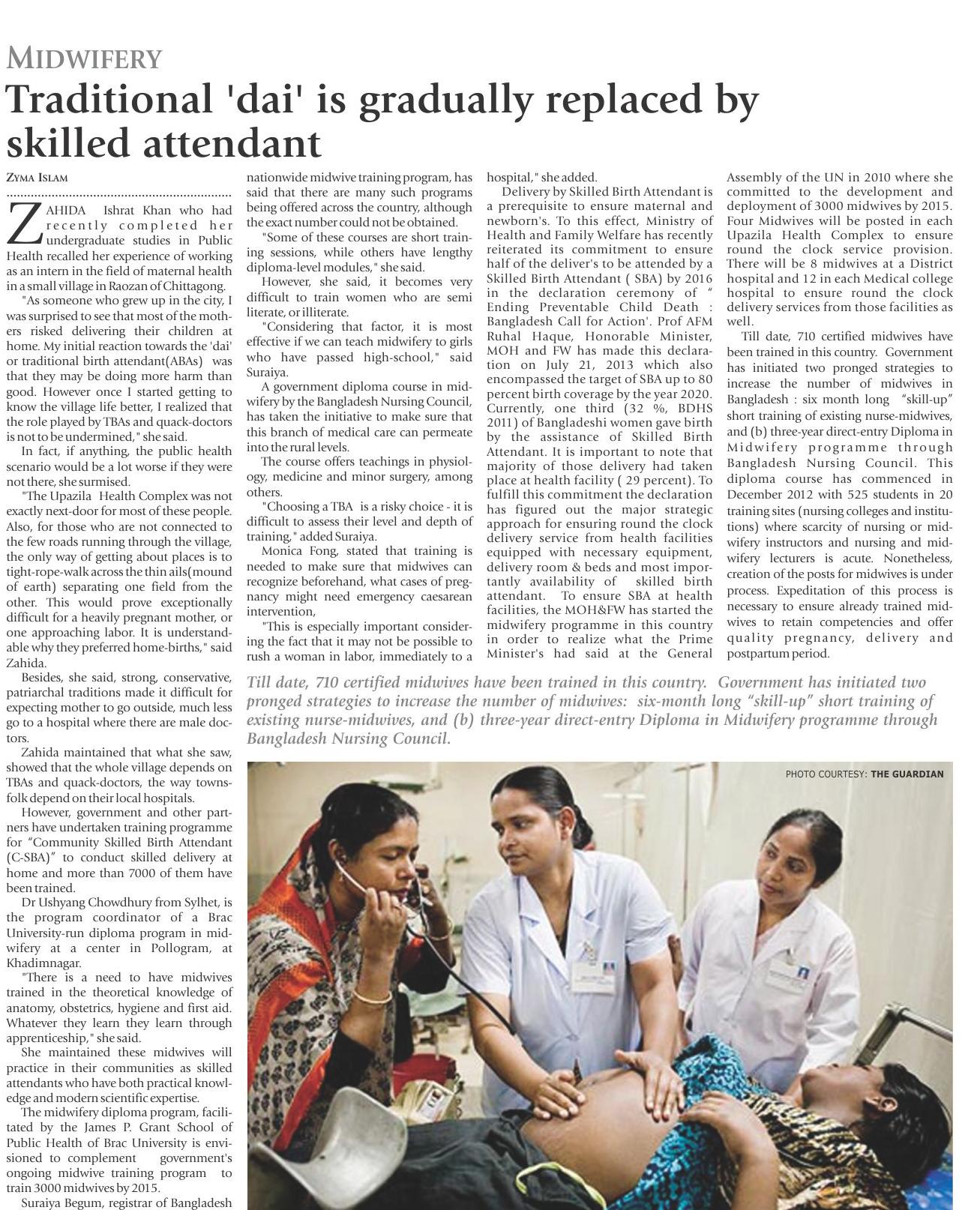 MIDWIFERY

Traditional 'dai' is gradually replaced by skilled attendant

ZYMA ISLAM

ZAHIDA Ishrat Khan who had recently completed her undergraduate studies in Public Health recalled her experience of working as an intern in the field of maternal health in a small village in Raozan of Chittagong.

"As someone who grew up in the city, I was surprised to see that most of the mothers risked delivering their children at home. My initial reaction towards the 'dai' or traditional birth attendant(ABAs) was that they may be doing more harm than good. However once I started getting to know the village life better, I realized that the role played by TBAs and quack-doctors is not to be undermined," she said.

In fact, if anything, the public health scenario would be a lot worse if they were not there, she surmised.

"The Upazila Health Complex was not exactly next-door for most of these people. Also, for those who are not connected to the few roads running through the village, the only way of getting about places is to tight-rope-walk across the thin ails(mound of earth) separating one field from the other. This would prove exceptionally difficult for a heavily pregnant mother, or one approaching labor. It is understandable why they preferred home-births," said Zahida.

Besides, she said, strong, conservative, patriarchal traditions made it difficult for expecting mother to go outside, much less go to a hospital where there are male doctors.

Zahida maintained that what she saw, showed that the whole village depends on TBAs and quack-doctors, the way townsfolk depend on their local hospitals.

However, government and other partners have undertaken training programme for "Community Skilled Birth Attendant (C-SBA)" to conduct skilled delivery at home and more than 7000 of them have been trained.

Dr Ushyang Chowdhury from Sylhet, is the program coordinator of a Brac University-run diploma program in midwifery at a center in Pollogram, at Khadimnagar.

"There is a need to have midwives trained in the theoretical knowledge of anatomy, obstetrics, hygiene and first aid. Whatever they learn they learn through apprenticeship," she said.

She maintained these midwives will practice in their communities as skilled attendants who have both practical knowledge and modern scientific expertise.

The midwifery diploma program, facilitated by the James P. Grant School of Public Health of Brac University is envisioned to complement government's ongoing midwive training program to train 3000 midwives by 2015.

Suraiya Begum, registrar of Bangladesh nationwide midwive training program, has said that there are many such programs being offered across the country, although the exact number could not be obtained.

"Some of these courses are short training sessions, while others have lengthy diploma-level modules," she said.

However, she said, it becomes very difficult to train women who are semi literate, or illiterate.

"Considering that factor, it is most effective if we can teach midwifery to girls who have passed high-school," said Suraiya.

A government diploma course in midwifery by the Bangladesh Nursing Council, has taken the initiative to make sure that this branch of medical care can permeate into the rural levels.

The course offers teachings in physiology, medicine and minor surgery, among others.

"Choosing a TBA is a risky choice - it is difficult to assess their level and depth of training," added Suraiya.

Monica Fong, stated that training is needed to make sure that midwives can recognize beforehand, what cases of pregnancy might need emergency caesarean intervention,

"This is especially important considering the fact that it may not be possible to rush a woman in labor, immediately to a hospital," she added.

Delivery by Skilled Birth Attendant is a prerequisite to ensure maternal and newborn's. To this effect, Ministry of Health and Family Welfare has recently reiterated its commitment to ensure half of the deliver's to be attended by a Skilled Birth Attendant ( SBA) by 2016 in the declaration ceremony of " Ending Preventable Child Death : Bangladesh Call for Action'. Prof AFM Ruhal Haque, Honorable Minister, MOH and FW has made this declaration on July 21, 2013 which also encompassed the target of SBA up to 80 percent birth coverage by the year 2020. Currently, one third (32 %, BDHS 2011) of Bangladeshi women gave birth by the assistance of Skilled Birth Attendant. It is important to note that majority of those delivery had taken place at health facility ( 29 percent). To fulfill this commitment the declaration has figured out the major strategic approach for ensuring round the clock delivery service from health facilities equipped with necessary equipment, delivery room & beds and most importantly availability of skilled birth attendant. To ensure SBA at health facilities, the MOH&FW has started the midwifery programme in this country in order to realize what the Prime Minister's had said at the General Assembly of the UN in 2010 where she committed to the development and deployment of 3000 midwives by 2015. Four Midwives will be posted in each Upazila Health Complex to ensure round the clock service provision. There will be 8 midwives at a District hospital and 12 in each Medical college hospital to ensure round the clock delivery services from those facilities as well.

Till date, 710 certified midwives have been trained in this country. Government has initiated two pronged strategies to increase the number of midwives in Bangladesh : six month long "skill-up" short training of existing nurse-midwives, and (b) three-year direct-entry Diploma in Midwifery programme through Bangladesh Nursing Council. This diploma course has commenced in December 2012 with 525 students in 20 training sites (nursing colleges and institutions) where scarcity of nursing or midwifery instructors and nursing and midwifery lecturers is acute. Nonetheless, creation of the posts for midwives is under process. Expeditation of this process is necessary to ensure already trained midwives to retain competencies and offer quality pregnancy, delivery and postpartum period.

Till date, 710 certified midwives have been trained in this country. Government has initiated two pronged strategies to increase the number of midwives: six-month long "skill-up" short training of existing nurse-midwives, and (b) three-year direct-entry Diploma in Midwifery programme through Bangladesh Nursing Council.

PHOTO COURTESY: THE GUARDIAN